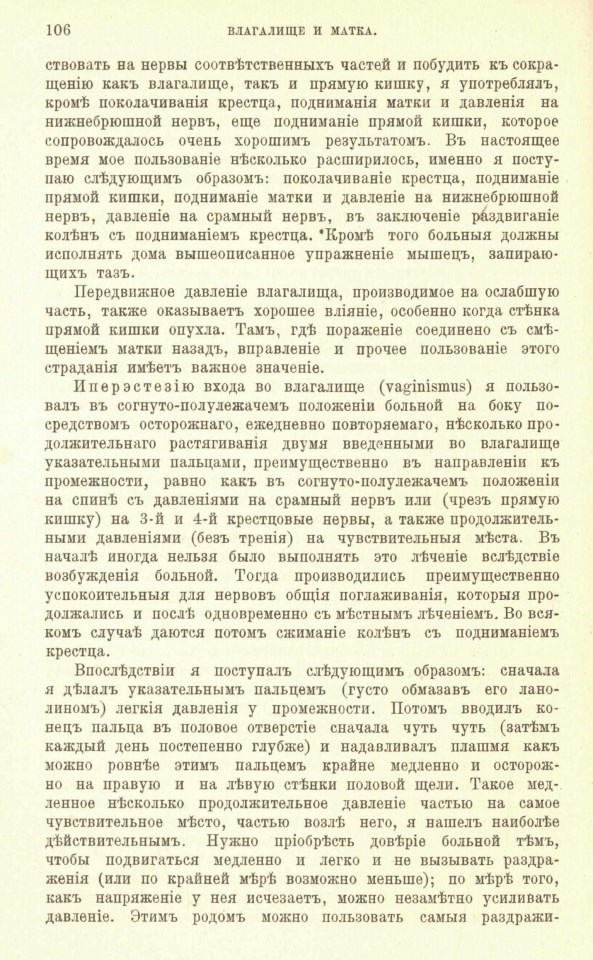 106 ВЛАГАЛИЩЕ И МАТКА.

ствовать на нервы соотвѣтственныхъ частей и побудить къ сокращенію какъ влагалище, такъ и прямую кишку, я употреблялъ, кромѣ поколачиванія крестца, подниманія матки и давленія на нижнебрюшной нервъ, еще подниманіе прямой кишки, которое сопровождалось очень хорошимъ результатомъ. Въ настоящее время мое пользованіе нѣсколько расширилось, именно я поступаю слѣдующимъ образомъ: поколачиваніе крестца, подниманіе прямой кишки, подниманіе матки и давленіе на нижнебрюшной нервъ, давленіе на срамный нервъ, въ заключеніе раздвиганіе колѣнъ съ подниманіемъ крестца. Кромѣ того больныя должны исполнять дома вышеописанное упражненіе мышецъ, запирающихъ тазъ.

Передвижное давленіе влагалища, производимое на ослабшую часть, также оказываетъ хорошее вліяніе, особенно когда стѣнка прямой кишки опухла. Тамъ, гдѣ пораженіе соединено съ смѣщеніемъ матки назадъ, вправленіе и прочее пользованіе этого страданія имѣетъ важное значеніе.

Иперэстезію входа во влагалище (vaginismus) я пользовалъ въ согнуто-полулежачемъ положеніи больной на боку посредствомъ осторожнаго, ежедневно повторяемаго, нѣсколько продолжительнаго растягиванія двумя введенными во влагалище указательными пальцами, преимущественно въ направленіи къ промежности, равно какъ въ согнуто-полулежачемъ положеніи на спинѣ съ давленіями на срамный нервъ или (чрезъ прямую кишку) на 3-й и 4-й крестцовые нервы, а также продолжительными давленіями (безъ тренія) на чувствительныя мѣста. Въ началѣ иногда нельзя было выполнять это лѣченіе вслѣдствіе возбужденія больной. Тогда производились преимущественно успокоительныя для нервовъ общія поглаживанія, которыя продолжались и послѣ одновременно съ мѣстнымъ лѣченіемъ. Во всякомъ случаѣ даются потомъ сжиманіе колѣнъ съ подниманіемъ крестца.

Впослѣдствіи я поступалъ слѣдующимъ образомъ: сначала я дѣлалъ указательнымъ пальцемъ (густо обмазавъ его ланолиномъ) легкія давленія у промежности. Потомъ вводилъ конецъ пальца въ половое отверстіе сначала чуть чуть (затѣмъ каждый день постепенно глубже) и надавливалъ плашмя какъ можно ровнѣе этимъ пальцемъ крайне медленно и осторожно на правую и на лѣвую стѣнки половой щели. Такое медленное нѣсколько продолжительное давленіе частью на самое чувствительное мѣсто, частью возлѣ него, я нашелъ наиболѣе дѣйствительнымъ. Нужно пріобрѣсть довѣріе больной тѣмъ, чтобы подвигаться медленно и легко и не вызывать раздраженія (или по крайней мѣрѣ возможно меньше); по мѣрѣ того, какъ напряженіе у нея исчезаетъ, можно незамѣтно усиливать давленіе. Этимъ родомъ можно пользовать самыя раздражи-